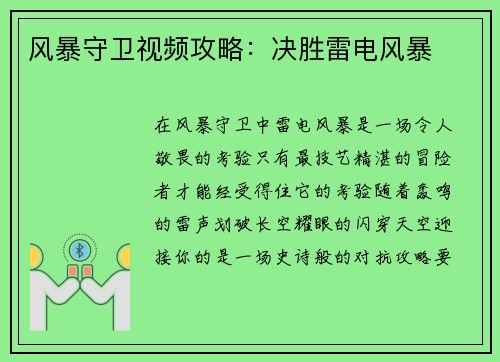 风暴守卫视频攻略：决胜雷电风暴

在风暴守卫中雷电风暴是一场令人敬畏的考验只有最技艺精湛的冒险者才能经受得住它的考验随着轰鸣的雷声划破长空耀眼的闪穿天空迎接你的是一场史诗般的对抗攻略要